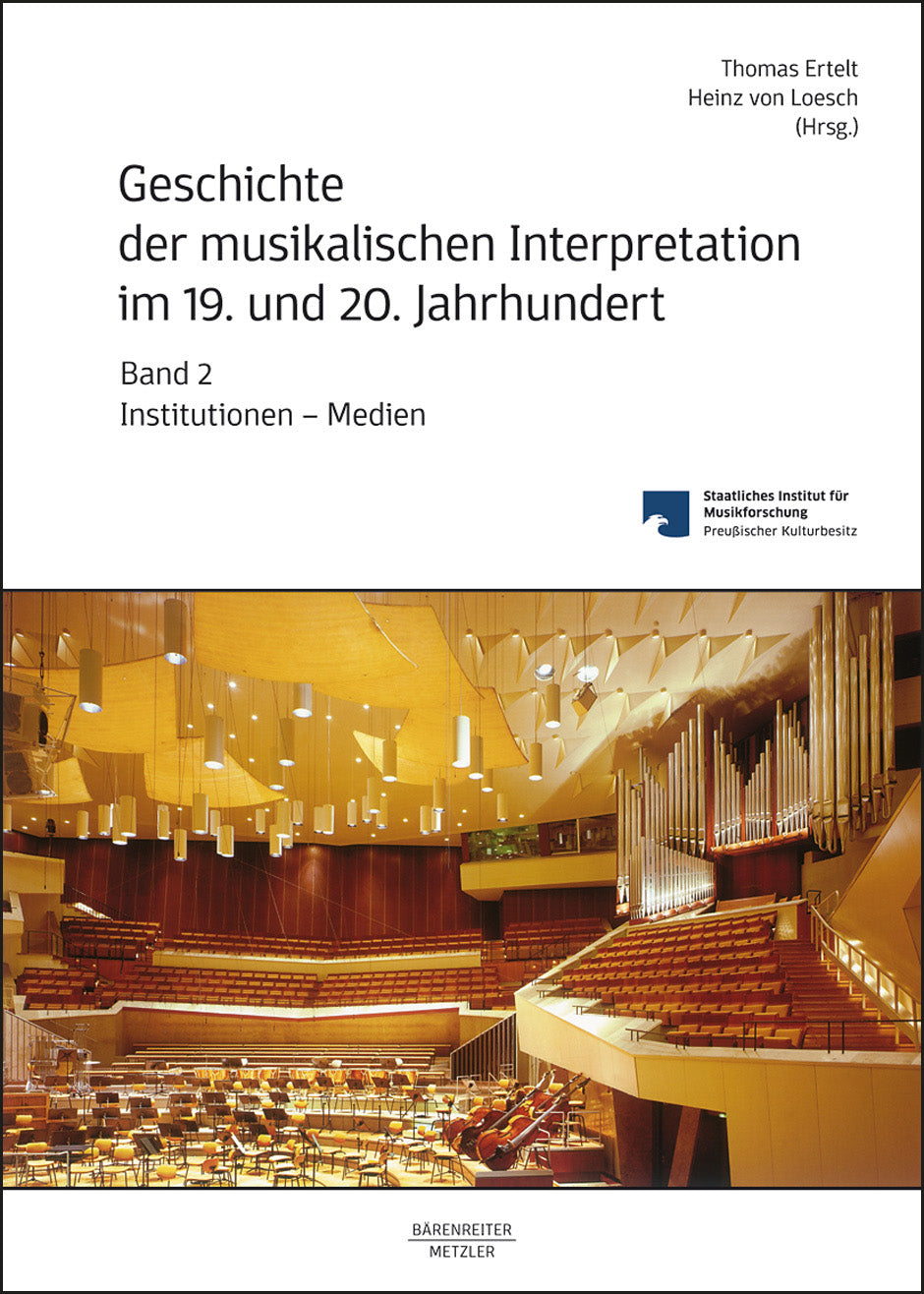 Thomas Ertelt
Heinz von Loesch
(Hrsg.)

Geschichte der musikalischen Interpretation im 19. und 20. Jahrhundert

Band 2
Institutionen – Medien

Staatliches Institut für Musikforschung
Preußischer Kulturbesitz

BÄRENREITER
METZLER